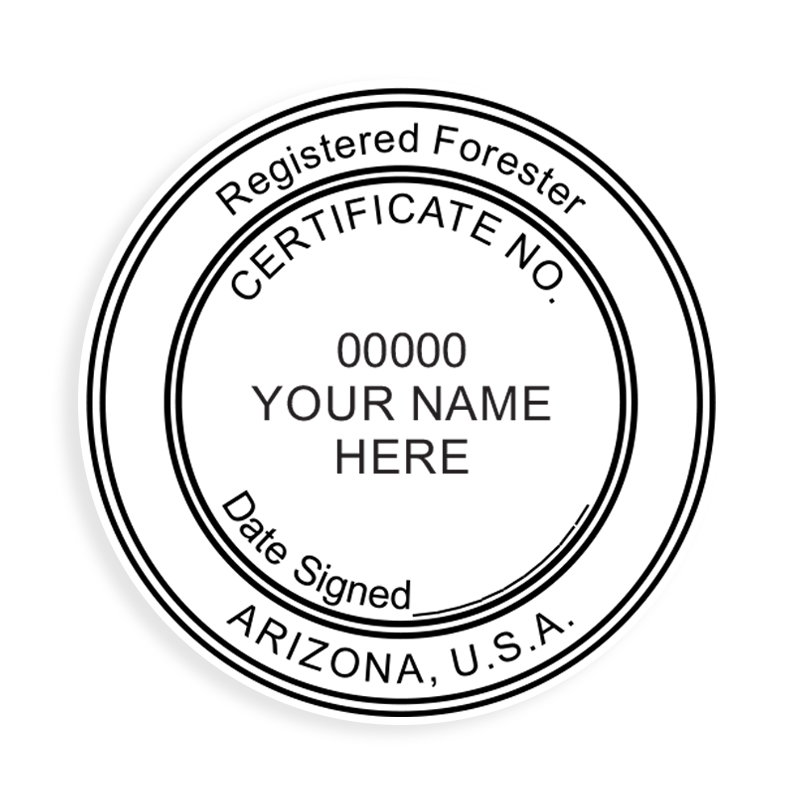 Registered Forester
CERTIFICATE NO.
00000
YOUR NAME
HERE
Date Signed
ARIZONA, U.S.A.